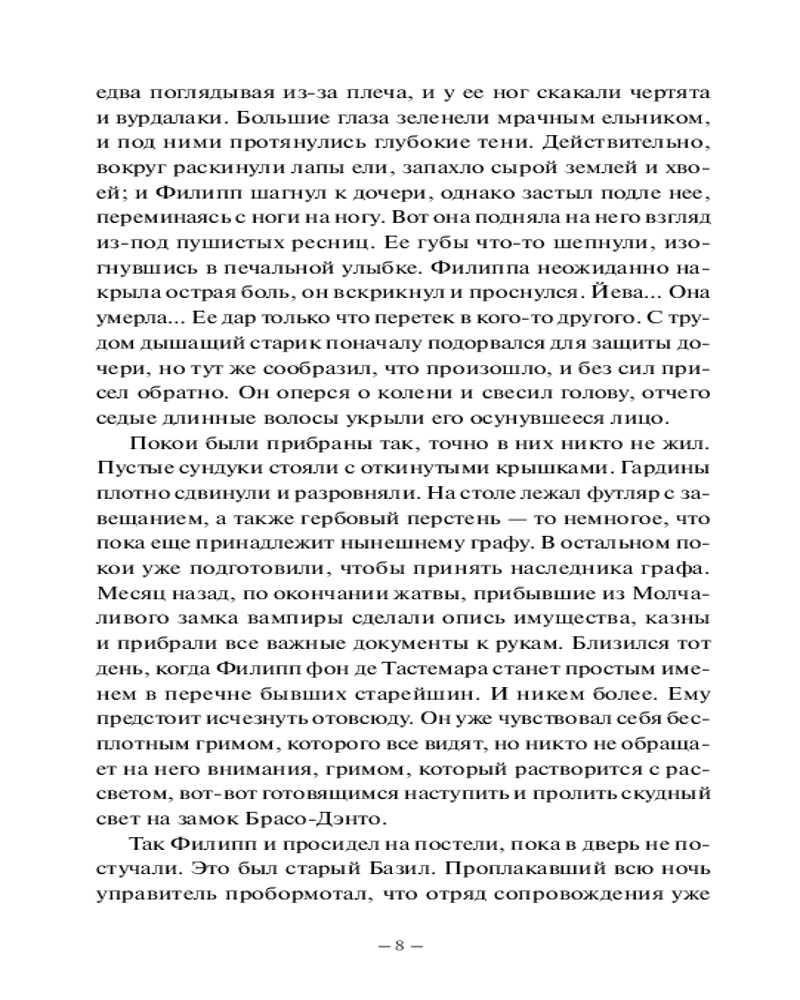 едва поглядывая из-за плеча, и у ее ног скакали чертята и вурдалаки. Большие глаза зеленели мрачным ельником, и под ними протянулись глубокие тени. Действительно, вокруг раскинули лапы ели, запахло сырой землей и хвоей; и Филипп шагнул к дочери, однако застыл подле нее, переминаясь с ноги на ногу. Вот она подняла на него взгляд из-под пушистых ресниц. Ее губы что-то шепнули, изогнувшись в печальной улыбке. Филиппа неожиданно накрыла острая боль, он вскрикнул и проснулся. Йева... Она умерла... Ее дар только что перетек в кого-то другого. С трудом дышащий старик поначалу подорвался для защиты дочери, но тут же сообразил, что произошло, и без сил присел обратно. Он оперся о колени и свесил голову, отчего седые длинные волосы укрыли его осунувшееся лицо.

Покои были прибраны так, точно в них никто не жил. Пустые сундуки стояли с откинутыми крышками. Гардины плотно сдвинули и разровняли. На столе лежал футляр с завещанием, а также гербовый перстень — то немногое, что пока еще принадлежит нынешнему графу. В остальном покои уже подготовили, чтобы принять наследника графа. Месяц назад, по окончании жатвы, прибывшие из Молчаливого замка вампиры сделали опись имущества, казны и прибрали все важные документы к рукам. Близился тот день, когда Филипп фон де Тастемара станет простым именем в перечне бывших старейшин. И никем более. Ему предстоит исчезнуть отовсюду. Он уже чувствовал себя бесплотным гримом, которого все видят, но никто не обращает на него внимания, гримом, который растворится с рассветом, вот-вот готовящимся наступить и пролить скудный свет на замок Брасо-Дэнто.

Так Филипп и просидел на постели, пока в дверь не постучали. Это был старый Базил. Проплакавший всю ночь управитель пробормотал, что отряд сопровождения уже

— 8 —